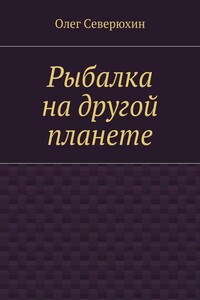 Олег Северюхин

Рыбалка на другой планете